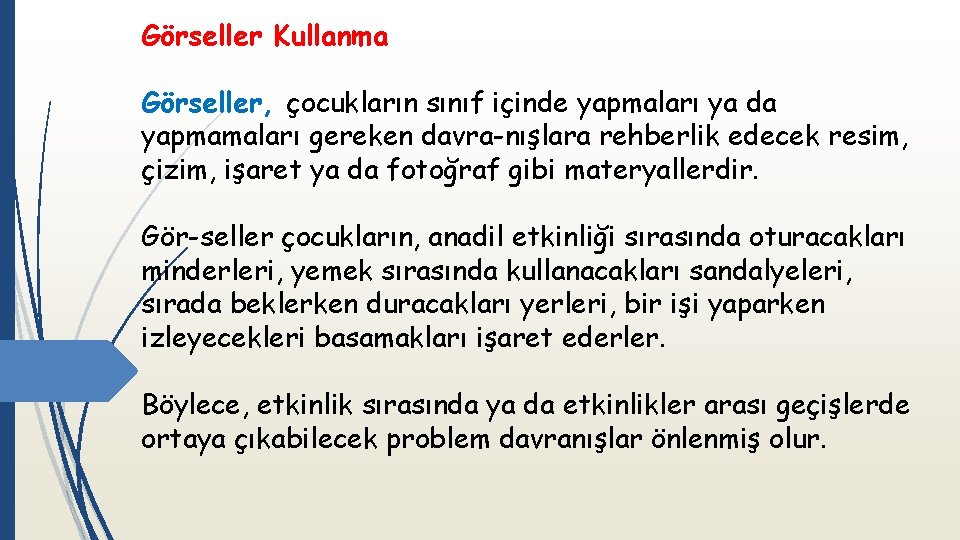 Görseller Kullanma

Görseller, çocukların sınıf içinde yapmaları ya da yapmamaları gereken davra-nışlara rehberlik edecek resim, çizim, işaret ya da fotoğraf gibi materyallerdir.

Gör-seller çocukların, anadil etkinliği sırasında oturacakları minderleri, yemek sırasında kullanacakları sandalyeleri, sırada beklerken duracakları yerleri, bir işi yaparken izleyecekleri basamakları işaret ederler.

Böylece, etkinlik sırasında ya da etkinlikler arası geçişlerde ortaya çıkabilecek problem davranışlar önlenmiş olur.